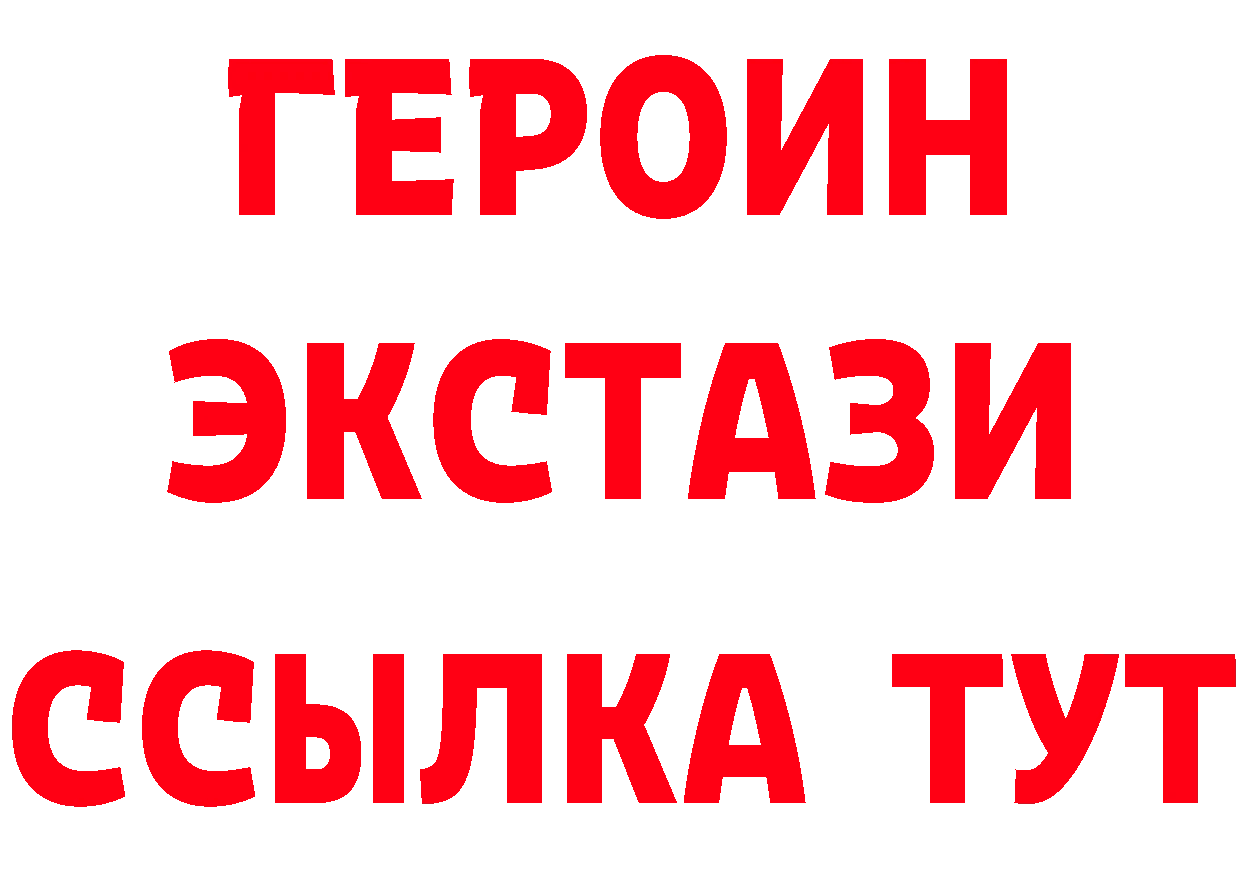 ГЕРОИН ЭКСТАЗИ ССЫЛКА ТУТ